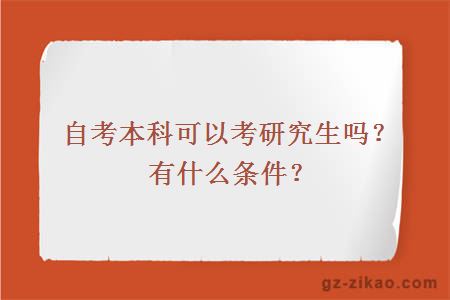 自考本科可以考研究生吗？有什么条件？

gz-zikao.com